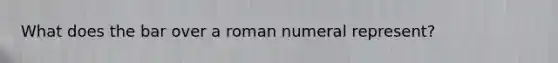 What does the bar over a roman numeral represent?